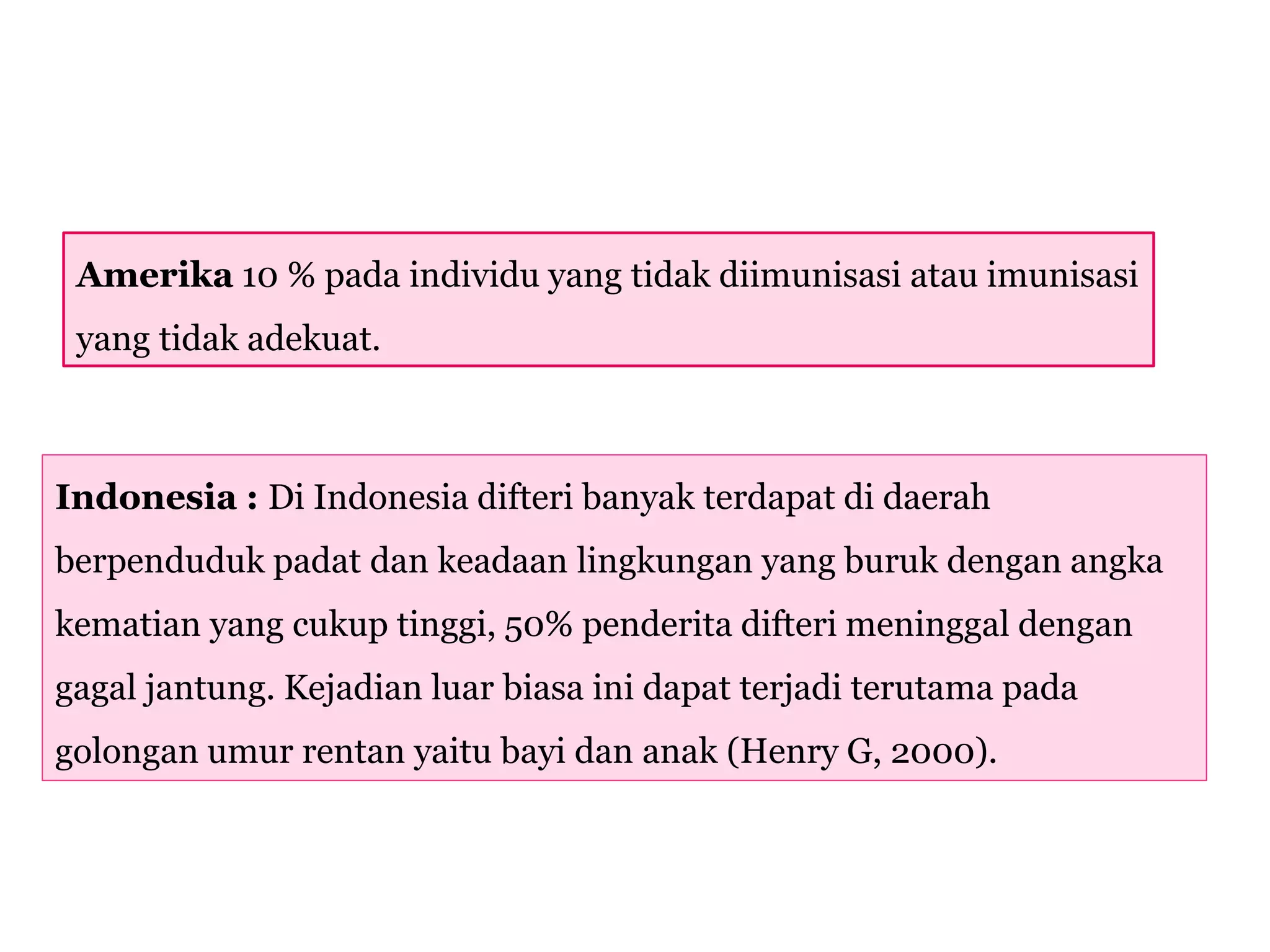 Amerika 10 % pada individu yang tidak diimunisasi atau imunisasi yang tidak adekuat.

Indonesia : Di Indonesia difteri banyak terdapat di daerah berpenduduk padat dan keadaan lingkungan yang buruk dengan angka kematian yang cukup tinggi, 50% penderita difteri meninggal dengan gagal jantung. Kejadian luar biasa ini dapat terjadi terutama pada golongan umur rentan yaitu bayi dan anak (Henry G, 2000).